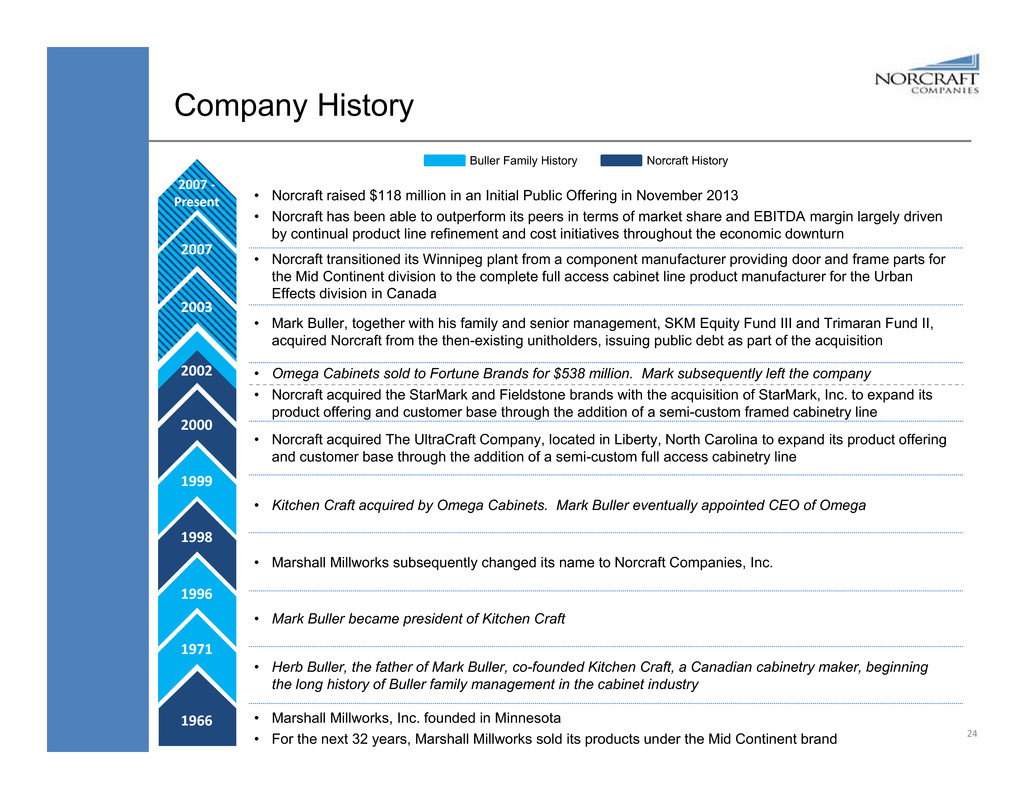 NORCRAFT COMPANIES

Company History

Buller Family History Norcraft History

2007 - Present
• Norcraft raised $118 million in an Initial Public Offering in November 2013
• Norcraft has been able to outperform its peers in terms of market share and EBITDA margin largely driven by continual product line refinement and cost initiatives throughout the economic downturn

2007
• Norcraft transitioned its Winnipeg plant from a component manufacturer providing door and frame parts for the Mid Continent division to the complete full access cabinet line product manufacturer for the Urban Effects division in Canada

2003
• Mark Buller, together with his family and senior management, SKM Equity Fund III and Trimaran Fund II, acquired Norcraft from the then-existing unitholders, issuing public debt as part of the acquisition

2002
• Omega Cabinets sold to Fortune Brands for $538 million. Mark subsequently left the company
• Norcraft acquired the StarMark and Fieldstone brands with the acquisition of StarMark, Inc. to expand its product offering and customer base through the addition of a semi-custom framed cabinetry line

2000
• Norcraft acquired The UltraCraft Company, located in Liberty, North Carolina to expand its product offering and customer base through the addition of a semi-custom full access cabinetry line

1999
• Kitchen Craft acquired by Omega Cabinets. Mark Buller eventually appointed CEO of Omega

1998
• Marshall Millworks subsequently changed its name to Norcraft Companies, Inc.

1996
• Mark Buller became president of Kitchen Craft

1971
• Herb Buller, the father of Mark Buller, co-founded Kitchen Craft, a Canadian cabinetry maker, beginning the long history of Buller family management in the cabinet industry

1966
• Marshall Millworks, Inc. founded in Minnesota
• For the next 32 years, Marshall Millworks sold its products under the Mid Continent brand

24